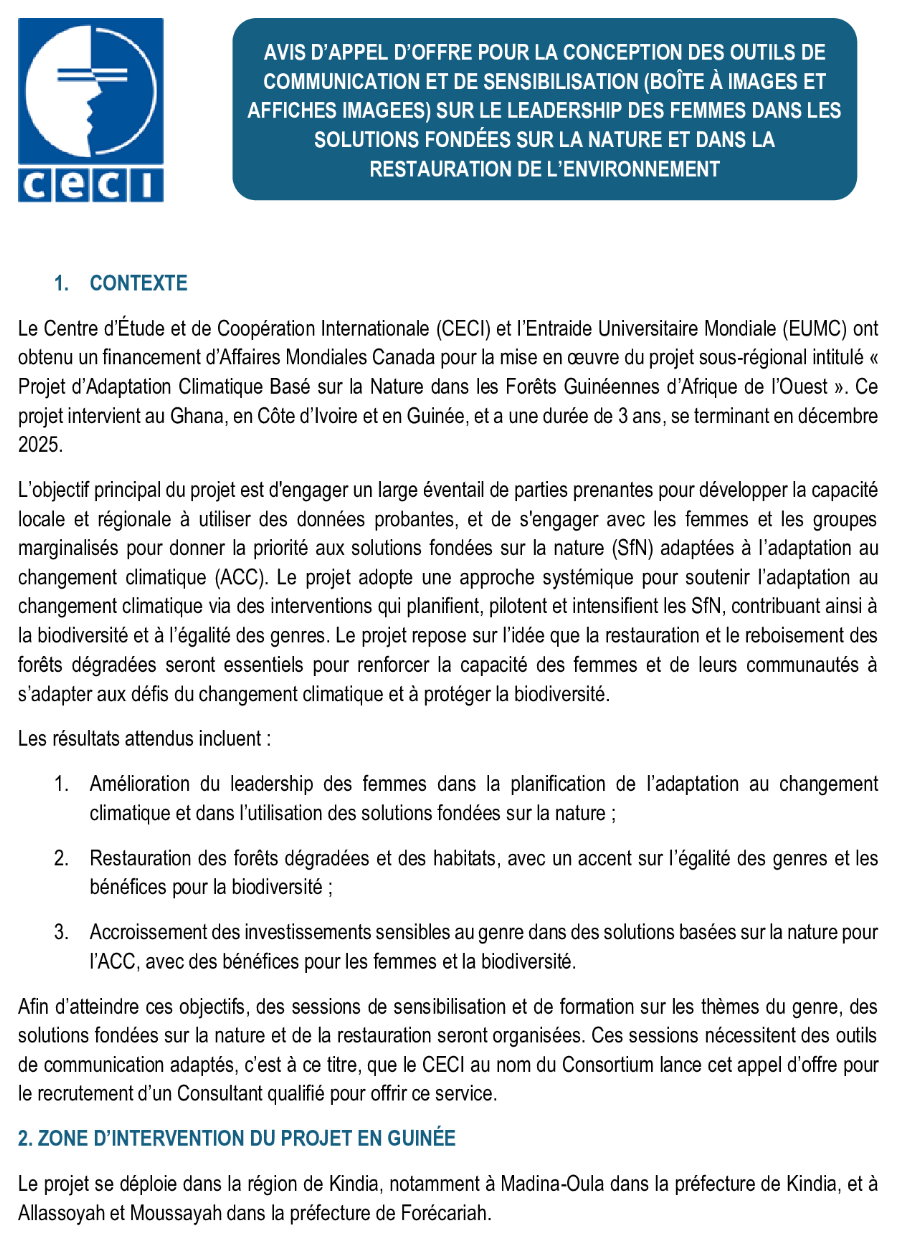 ceci

AVIS D'APPEL D'OFFRE POUR LA CONCEPTION DES OUTILS DE COMMUNICATION ET DE SENSIBILISATION (BOÎTE À IMAGES ET AFFICHES IMAGEES) SUR LE LEADERSHIP DES FEMMES DANS LES SOLUTIONS FONDÉES SUR LA NATURE ET DANS LA RESTAURATION DE L'ENVIRONNEMENT

1. CONTEXTE

Le Centre d'Étude et de Coopération Internationale (CECI) et l'Entraide Universitaire Mondiale (EUMC) ont obtenu un financement d'Affaires Mondiales Canada pour la mise en œuvre du projet sous-régional intitulé « Projet d'Adaptation Climatique Basé sur la Nature dans les Forêts Guinéennes d'Afrique de l'Ouest ». Ce projet intervient au Ghana, en Côte d'Ivoire et en Guinée, et a une durée de 3 ans, se terminant en décembre 2025.

L'objectif principal du projet est d'engager un large éventail de parties prenantes pour développer la capacité locale et régionale à utiliser des données probantes, et de s'engager avec les femmes et les groupes marginalisés pour donner la priorité aux solutions fondées sur la nature (SfN) adaptées à l'adaptation au changement climatique (ACC). Le projet adopte une approche systémique pour soutenir l'adaptation au changement climatique via des interventions qui planifient, pilotent et intensifient les SfN, contribuant ainsi à la biodiversité et à l'égalité des genres. Le projet repose sur l'idée que la restauration et le reboisement des forêts dégradées seront essentiels pour renforcer la capacité des femmes et de leurs communautés à s'adapter aux défis du changement climatique et à protéger la biodiversité.

Les résultats attendus incluent :

1. Amélioration du leadership des femmes dans la planification de l'adaptation au changement climatique et dans l'utilisation des solutions fondées sur la nature ;

2. Restauration des forêts dégradées et des habitats, avec un accent sur l'égalité des genres et les bénéfices pour la biodiversité ;

3. Accroissement des investissements sensibles au genre dans des solutions basées sur la nature pour l'ACC, avec des bénéfices pour les femmes et la biodiversité.

Afin d'atteindre ces objectifs, des sessions de sensibilisation et de formation sur les thèmes du genre, des solutions fondées sur la nature et de la restauration seront organisées. Ces sessions nécessitent des outils de communication adaptés, c'est à ce titre, que le CECI au nom du Consortium lance cet appel d'offre pour le recrutement d'un Consultant qualifié pour offrir ce service.

2. ZONE D'INTERVENTION DU PROJET EN GUINÉE

Le projet se déploie dans la région de Kindia, notamment à Madina-Oula dans la préfecture de Kindia, et à Allassoyah et Moussayah dans la préfecture de Forécariah.